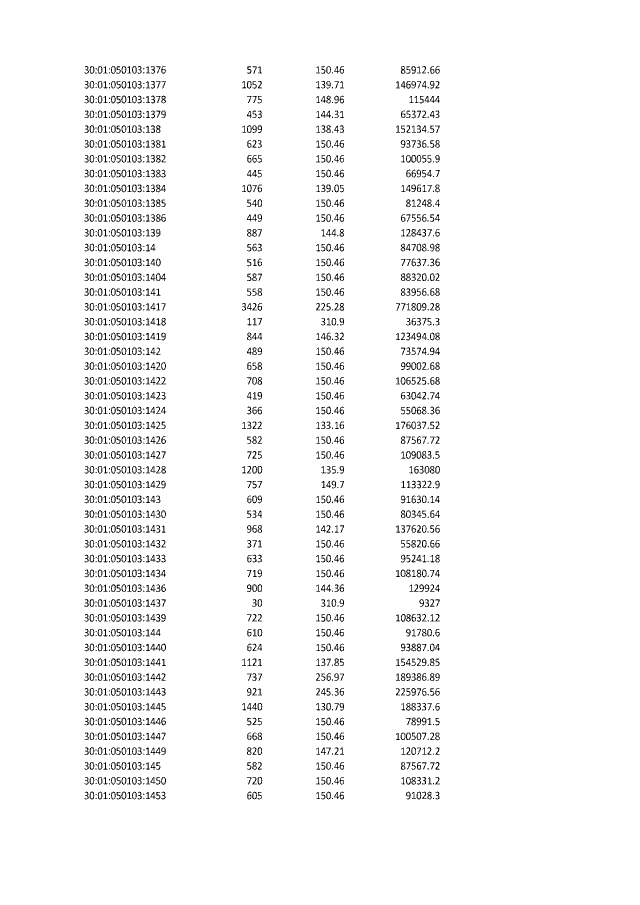 | | | | |
|---|---|---|---|
| 30:01:050103:1376 | 571 | 150.46 | 85912.66 |
| 30:01:050103:1377 | 1052 | 139.71 | 146974.92 |
| 30:01:050103:1378 | 775 | 148.96 | 115444 |
| 30:01:050103:1379 | 453 | 144.31 | 65372.43 |
| 30:01:050103:138 | 1099 | 138.43 | 152134.57 |
| 30:01:050103:1381 | 623 | 150.46 | 93736.58 |
| 30:01:050103:1382 | 665 | 150.46 | 100055.9 |
| 30:01:050103:1383 | 445 | 150.46 | 66954.7 |
| 30:01:050103:1384 | 1076 | 139.05 | 149617.8 |
| 30:01:050103:1385 | 540 | 150.46 | 81248.4 |
| 30:01:050103:1386 | 449 | 150.46 | 67556.54 |
| 30:01:050103:139 | 887 | 144.8 | 128437.6 |
| 30:01:050103:14 | 563 | 150.46 | 84708.98 |
| 30:01:050103:140 | 516 | 150.46 | 77637.36 |
| 30:01:050103:1404 | 587 | 150.46 | 88320.02 |
| 30:01:050103:141 | 558 | 150.46 | 83956.68 |
| 30:01:050103:1417 | 3426 | 225.28 | 771809.28 |
| 30:01:050103:1418 | 117 | 310.9 | 36375.3 |
| 30:01:050103:1419 | 844 | 146.32 | 123494.08 |
| 30:01:050103:142 | 489 | 150.46 | 73574.94 |
| 30:01:050103:1420 | 658 | 150.46 | 99002.68 |
| 30:01:050103:1422 | 708 | 150.46 | 106525.68 |
| 30:01:050103:1423 | 419 | 150.46 | 63042.74 |
| 30:01:050103:1424 | 366 | 150.46 | 55068.36 |
| 30:01:050103:1425 | 1322 | 133.16 | 176037.52 |
| 30:01:050103:1426 | 582 | 150.46 | 87567.72 |
| 30:01:050103:1427 | 725 | 150.46 | 109083.5 |
| 30:01:050103:1428 | 1200 | 135.9 | 163080 |
| 30:01:050103:1429 | 757 | 149.7 | 113322.9 |
| 30:01:050103:143 | 609 | 150.46 | 91630.14 |
| 30:01:050103:1430 | 534 | 150.46 | 80345.64 |
| 30:01:050103:1431 | 968 | 142.17 | 137620.56 |
| 30:01:050103:1432 | 371 | 150.46 | 55820.66 |
| 30:01:050103:1433 | 633 | 150.46 | 95241.18 |
| 30:01:050103:1434 | 719 | 150.46 | 108180.74 |
| 30:01:050103:1436 | 900 | 144.36 | 129924 |
| 30:01:050103:1437 | 30 | 310.9 | 9327 |
| 30:01:050103:1439 | 722 | 150.46 | 108632.12 |
| 30:01:050103:144 | 610 | 150.46 | 91780.6 |
| 30:01:050103:1440 | 624 | 150.46 | 93887.04 |
| 30:01:050103:1441 | 1121 | 137.85 | 154529.85 |
| 30:01:050103:1442 | 737 | 256.97 | 189386.89 |
| 30:01:050103:1443 | 921 | 245.36 | 225976.56 |
| 30:01:050103:1445 | 1440 | 130.79 | 188337.6 |
| 30:01:050103:1446 | 525 | 150.46 | 78991.5 |
| 30:01:050103:1447 | 668 | 150.46 | 100507.28 |
| 30:01:050103:1449 | 820 | 147.21 | 120712.2 |
| 30:01:050103:145 | 582 | 150.46 | 87567.72 |
| 30:01:050103:1450 | 720 | 150.46 | 108331.2 |
| 30:01:050103:1453 | 605 | 150.46 | 91028.3 |